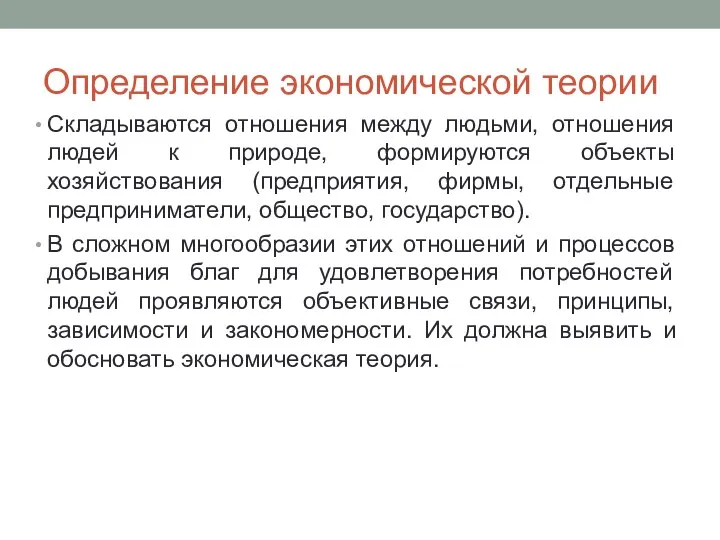 Определение экономической теории

• Складываются отношения между людьми, отношения людей к природе, формируются объекты хозяйствования (предприятия, фирмы, отдельные предприниматели, общество, государство).

• В сложном многообразии этих отношений и процессов добывания благ для удовлетворения потребностей людей проявляются объективные связи, принципы, зависимости и закономерности. Их должна выявить и обосновать экономическая теория.